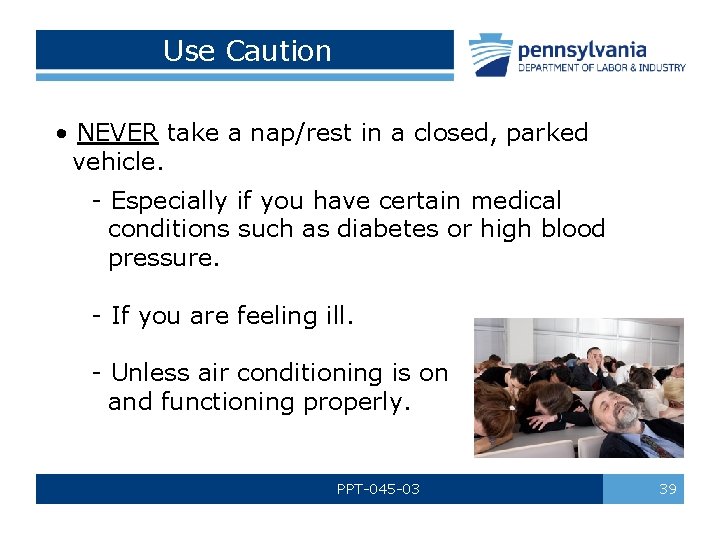 Use Caution

pennsylvania
DEPARTMENT OF LABOR & INDUSTRY

• NEVER take a nap/rest in a closed, parked vehicle.

- Especially if you have certain medical conditions such as diabetes or high blood pressure.

- If you are feeling ill.

- Unless air conditioning is on and functioning properly.

PPT-045-03

39